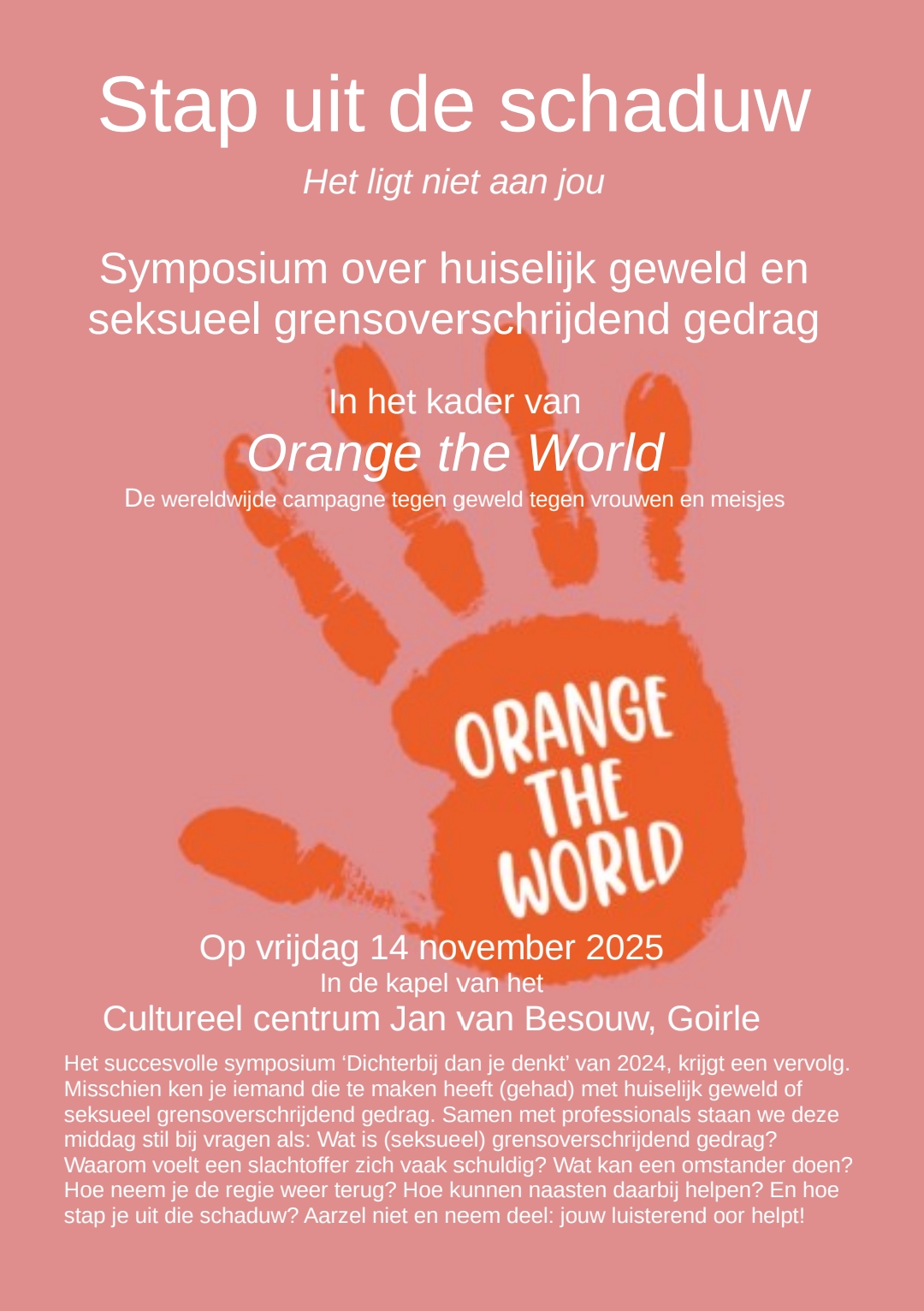 Stap uit de schaduw

Het ligt niet aan jou

Symposium over huiselijk geweld en seksueel grensoverschrijdend gedrag

In het kader van

Orange the World

De wereldwijde campagne tegen geweld tegen vrouwen en meisjes

ORANGE THE WORLD

Op vrijdag 14 november 2025

In de kapel van het

Cultureel centrum Jan van Besouw, Goirle

Het succesvolle symposium 'Dichterbij dan je denkt' van 2024, krijgt een vervolg. Misschien ken je iemand die te maken heeft (gehad) met huiselijk geweld of seksueel grensoverschrijdend gedrag. Samen met professionals staan we deze middag stil bij vragen als: Wat is (seksueel) grensoverschrijdend gedrag? Waarom voelt een slachtoffer zich vaak schuldig? Wat kan een omstander doen? Hoe neem je de regie weer terug? Hoe kunnen naasten daarbij helpen? En hoe stap je uit die schaduw? Aarzel niet en neem deel: jouw luisterend oor helpt!